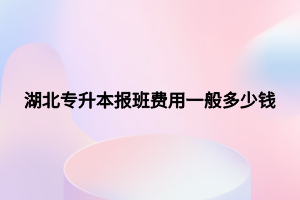 湖北专升本报班费用一般多少钱